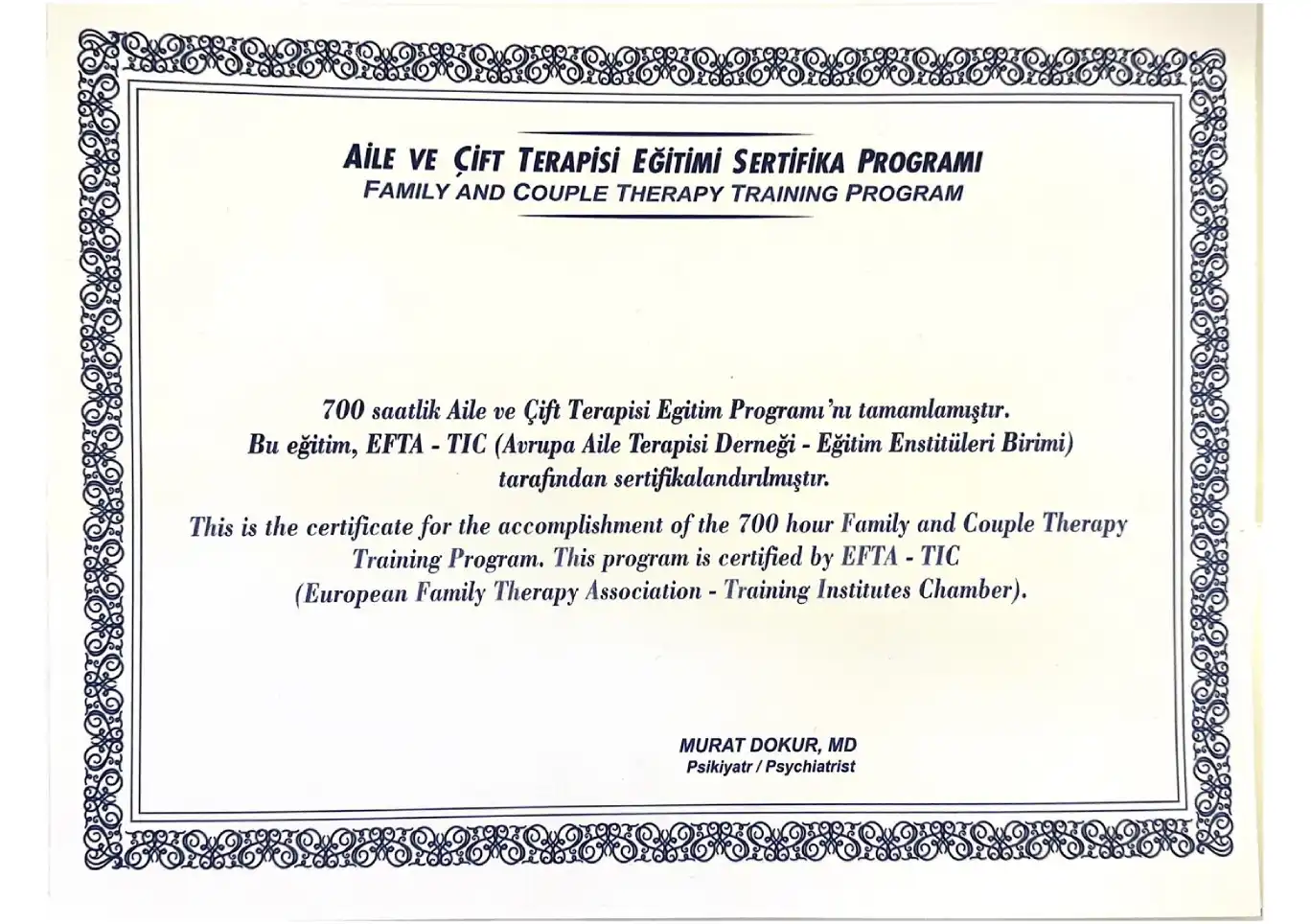 AİLE VE ÇİFT TERAPİSİ EĞİTİMİ SERTİFİKA PROGRAMI
FAMILY AND COUPLE THERAPY TRAINING PROGRAM

700 saatlik Aile ve Çift Terapisi Egitim Programı'nı tamamlamıştır. Bu eğitim, EFTA - TIC (Avrupa Aile Terapisi Derneği - Eğitim Enstitüleri Birimi) tarafından sertifikalandırılmıştır.

This is the certificate for the accomplishment of the 700 hour Family and Couple Therapy Training Program. This program is certified by EFTA - TIC (European Family Therapy Association - Training Institutes Chamber).

MURAT DOKUR, MD
Psikiyatr / Psychiatrist